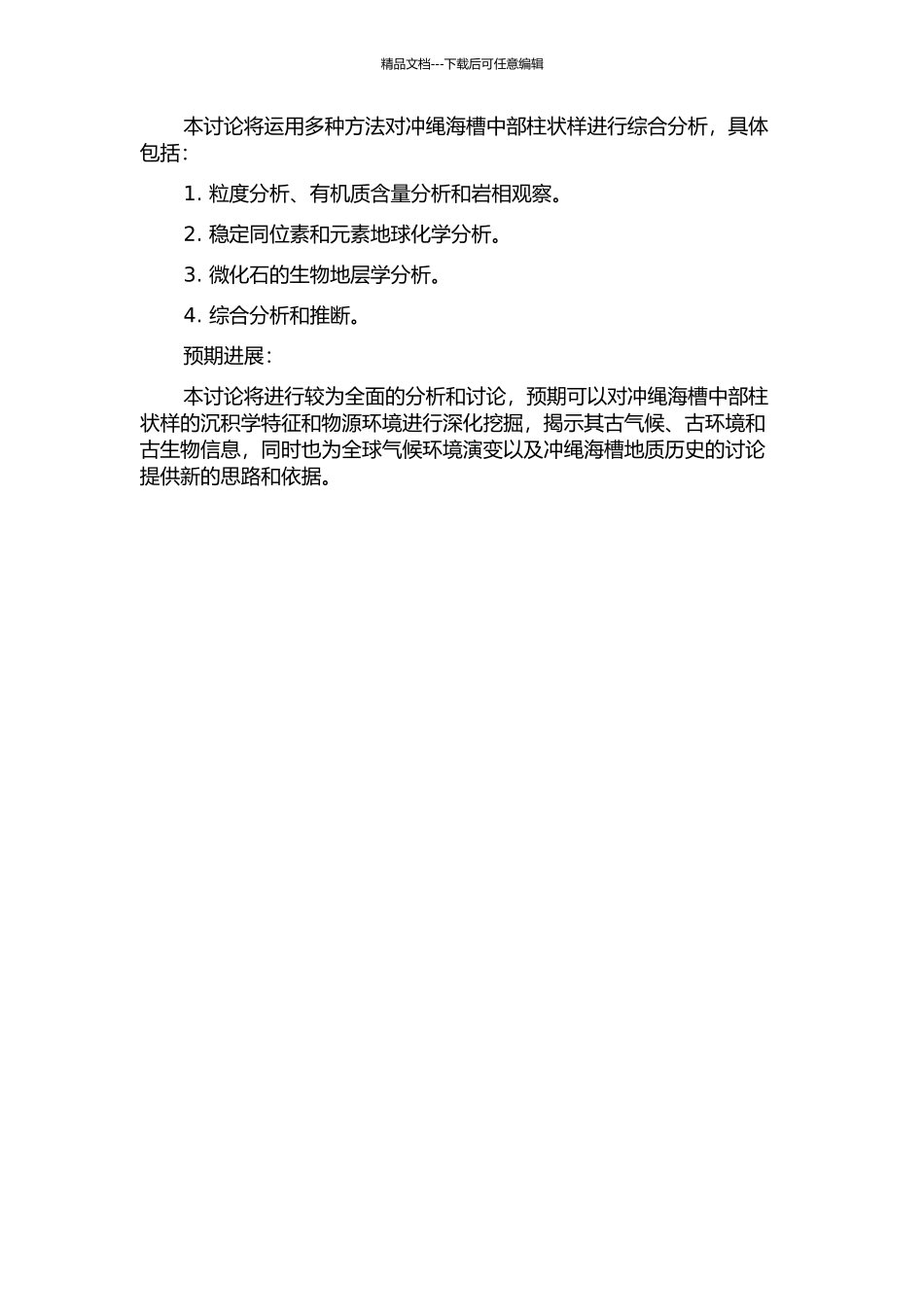 精品文档---下载后可任意编辑

本讨论将运用多种方法对冲绳海槽中部柱状样进行综合分析，具体包括：

1. 粒度分析、有机质含量分析和岩相观察。

2. 稳定同位素和元素地球化学分析。

3. 微化石的生物地层学分析。

4. 综合分析和推断。

预期进展：

本讨论将进行较为全面的分析和讨论，预期可以对冲绳海槽中部柱状样的沉积学特征和物源环境进行深化挖掘，揭示其古气候、古环境和古生物信息，同时也为全球气候环境演变以及冲绳海槽地质历史的讨论提供新的思路和依据。